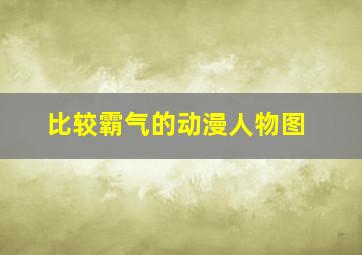 比较霸气的动漫人物图